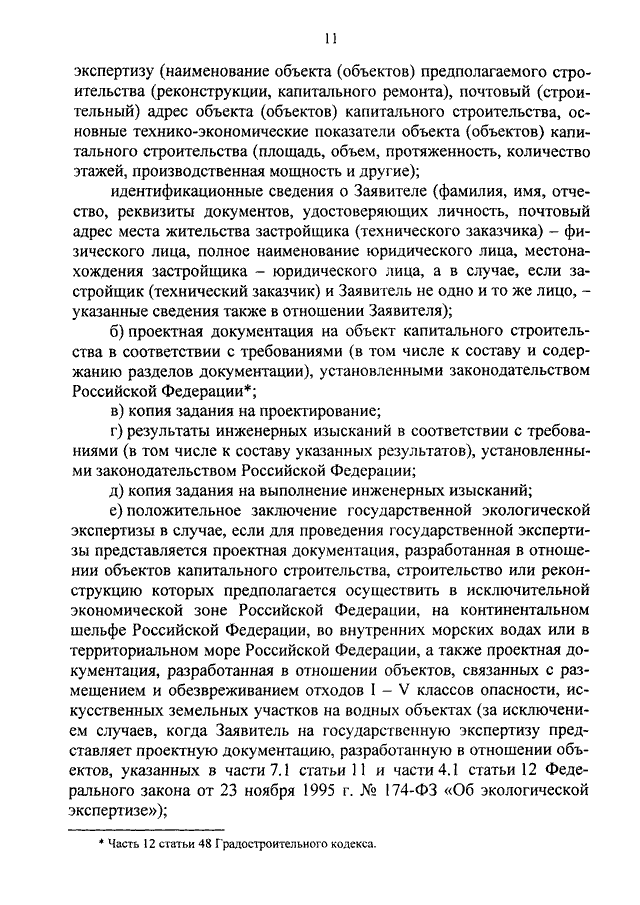 11

экспертизу (наименование объекта (объектов) предполагаемого строительства (реконструкции, капитального ремонта), почтовый (строительный) адрес объекта (объектов) капитального строительства, основные технико-экономические показатели объекта (объектов) капитального строительства (площадь, объем, протяженность, количество этажей, производственная мощность и другие);

идентификационные сведения о Заявителе (фамилия, имя, отчество, реквизиты документов, удостоверяющих личность, почтовый адрес места жительства застройщика (технического заказчика) – физического лица, полное наименование юридического лица, местонахождения застройщика – юридического лица, а в случае, если застройщик (технический заказчик) и Заявитель не одно и то же лицо, – указанные сведения также в отношении Заявителя);

б) проектная документация на объект капитального строительства в соответствии с требованиями (в том числе к составу и содержанию разделов документации), установленными законодательством Российской Федерации*;

в) копия задания на проектирование;

г) результаты инженерных изысканий в соответствии с требованиями (в том числе к составу указанных результатов), установленными законодательством Российской Федерации;

д) копия задания на выполнение инженерных изысканий;

е) положительное заключение государственной экологической экспертизы в случае, если для проведения государственной экспертизы представляется проектная документация, разработанная в отношении объектов капитального строительства, строительство или реконструкцию которых предполагается осуществить в исключительной экономической зоне Российской Федерации, на континентальном шельфе Российской Федерации, во внутренних морских водах или в территориальном море Российской Федерации, а также проектная документация, разработанная в отношении объектов, связанных с размещением и обезвреживанием отходов I – V классов опасности, искусственных земельных участков на водных объектах (за исключением случаев, когда Заявитель на государственную экспертизу представляет проектную документацию, разработанную в отношении объектов, указанных в части 7.1 статьи 11 и части 4.1 статьи 12 Федерального закона от 23 ноября 1995 г. № 174-ФЗ «Об экологической экспертизе»);

* Часть 12 статьи 48 Градостроительного кодекса.